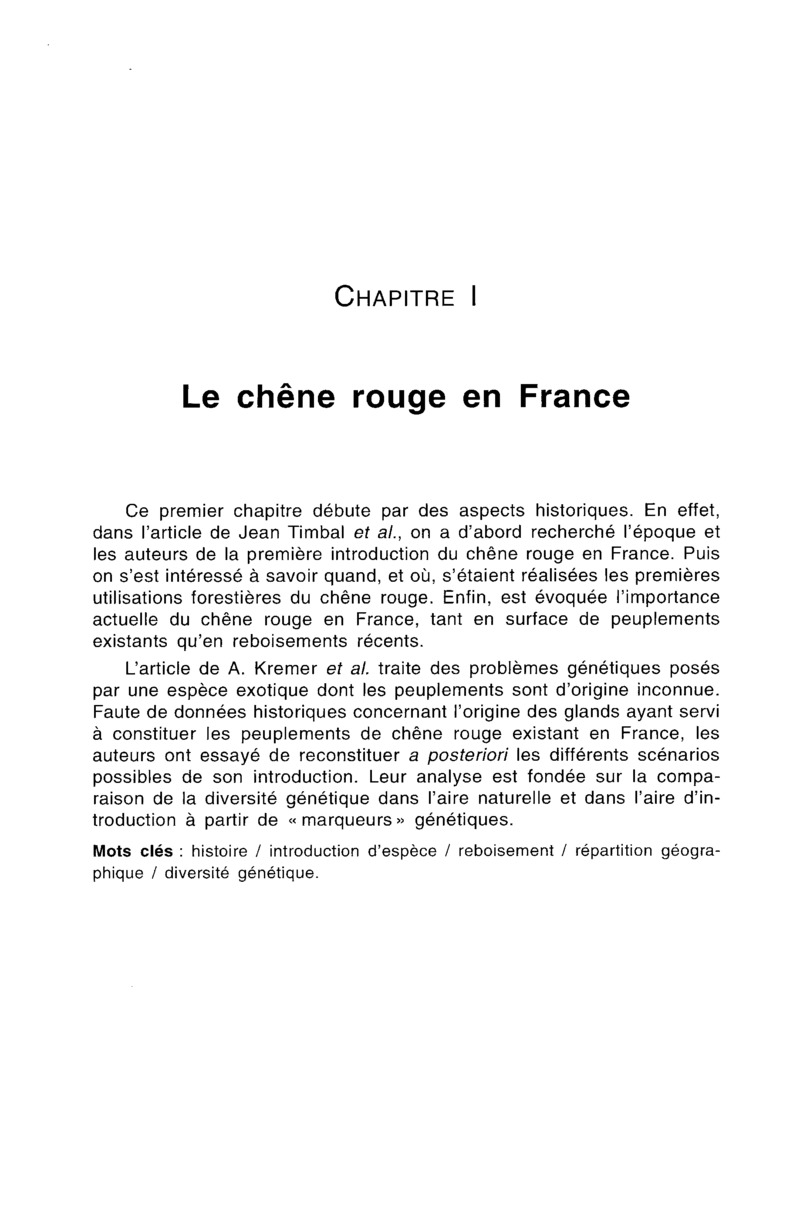 CHAPITRE I

Le chêne rouge en France

Ce premier chapitre débute par des aspects historiques. En effet, dans l'article de Jean Timbal et al., on a d'abord recherché l'époque et les auteurs de la première introduction du chêne rouge en France. Puis on s'est intéressé à savoir quand, et où, s'étaient réalisées les premières utilisations forestières du chêne rouge. Enfin, est évoquée l'importance actuelle du chêne rouge en France, tant en surface de peuplements existants qu'en reboisements récents.

L'article de A. Kremer et al. traite des problèmes génétiques posés par une espèce exotique dont les peuplements sont d'origine inconnue. Faute de données historiques concernant l'origine des glands ayant servi à constituer les peuplements de chêne rouge existant en France, les auteurs ont essayé de reconstituer a posteriori les différents scénarios possibles de son introduction. Leur analyse est fondée sur la comparaison de la diversité génétique dans l'aire naturelle et dans l'aire d'introduction à partir de « marqueurs » génétiques.

Mots clés : histoire / introduction d'espèce / reboisement / répartition géographique / diversité génétique.